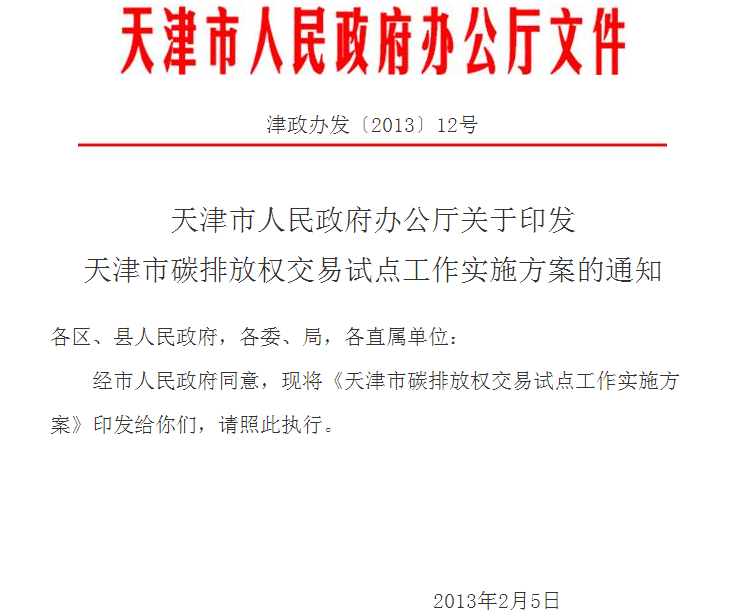 天津市人民政府办公厅文件

津政办发〔2013〕12号

天津市人民政府办公厅关于印发
天津市碳排放权交易试点工作实施方案的通知

各区、县人民政府，各委、局，各直属单位：

经市人民政府同意，现将《天津市碳排放权交易试点工作实施方案》印发给你们，请照此执行。

2013年2月5日